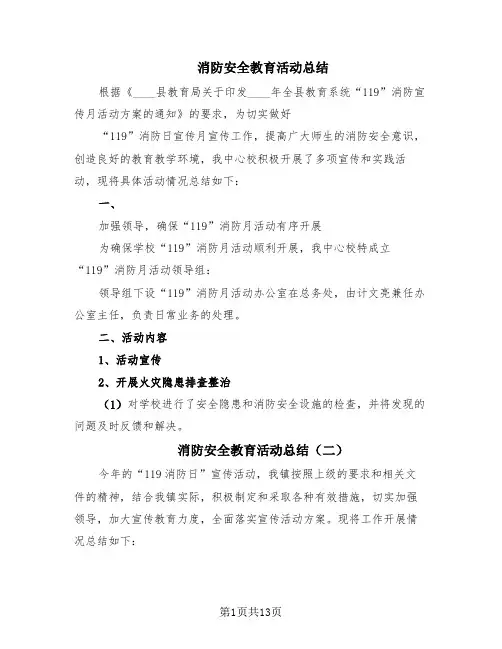 消防安全教育活动总结

根据《____县教育局关于印发____年全县教育系统“119”消防宣传月活动方案的通知》的要求，为切实做好

“119”消防日宣传月宣传工作，提高广大师生的消防安全意识，创造良好的教育教学环境，我中心校积极开展了多项宣传和实践活动，现将具体活动情况总结如下：

一、

加强领导，确保“119”消防月活动有序开展

为确保学校“119”消防月活动顺利开展，我中心校特成立“119”消防月活动领导组：

领导组下设“119”消防月活动办公室在总务处，由计文亮兼任办公室主任，负责日常业务的处理。

二、活动内容

1、活动宣传

2、开展火灾隐患排查整治

（1）对学校进行了安全隐患和消防安全设施的检查，并将发现的问题及时反馈和解决。

消防安全教育活动总结（二）

今年的“119消防日”宣传活动，我镇按照上级的要求和相关文件的精神，结合我镇实际，积极制定和采取各种有效措施，切实加强领导，加大宣传教育力度，全面落实宣传活动方案。现将工作开展情况总结如下：

第1页共13页